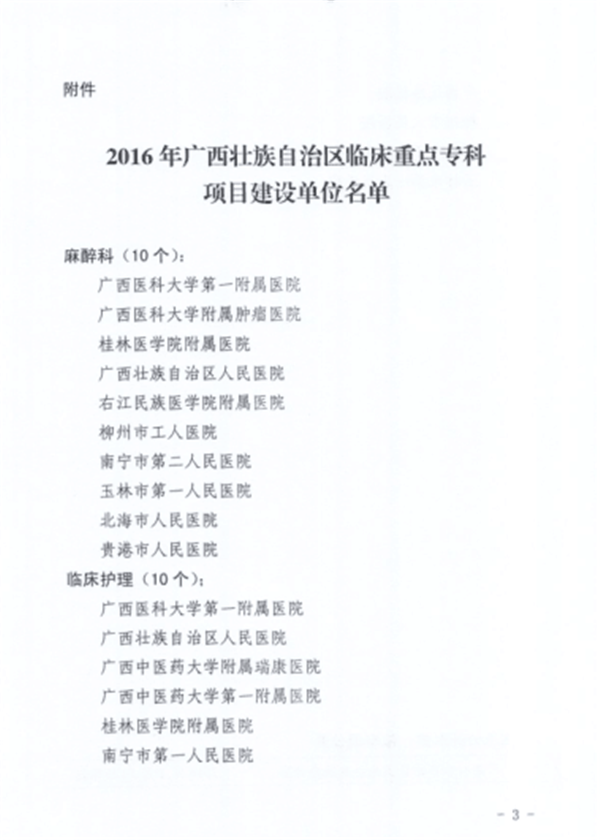 附件

2016年广西壮族自治区临床重点专科
项目建设单位名单

麻醉科（10个）：

广西医科大学第一附属医院

广西医科大学附属肿瘤医院

桂林医学院附属医院

广西壮族自治区人民医院

右江民族医学院附属医院

柳州市工人医院

南宁市第二人民医院

玉林市第一人民医院

北海市人民医院

贵港市人民医院

临床护理（10个）：

广西医科大学第一附属医院

广西壮族自治区人民医院

广西中医药大学附属瑞康医院

广西中医药大学第一附属医院

桂林医学院附属医院

南宁市第一人民医院

- 3 -